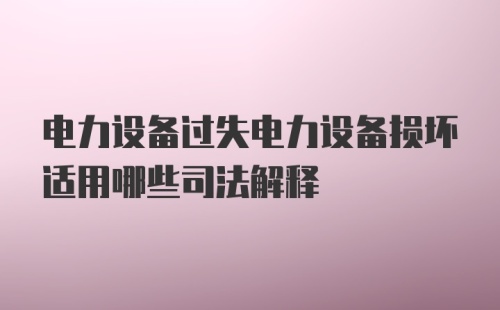 电力设备过失电力设备损坏适用哪些司法解释